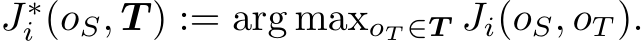 $J_i^*(o_S, \boldsymbol{T}) := \arg\max_{o_T \in \boldsymbol{T}} J_i(o_S, o_T).$